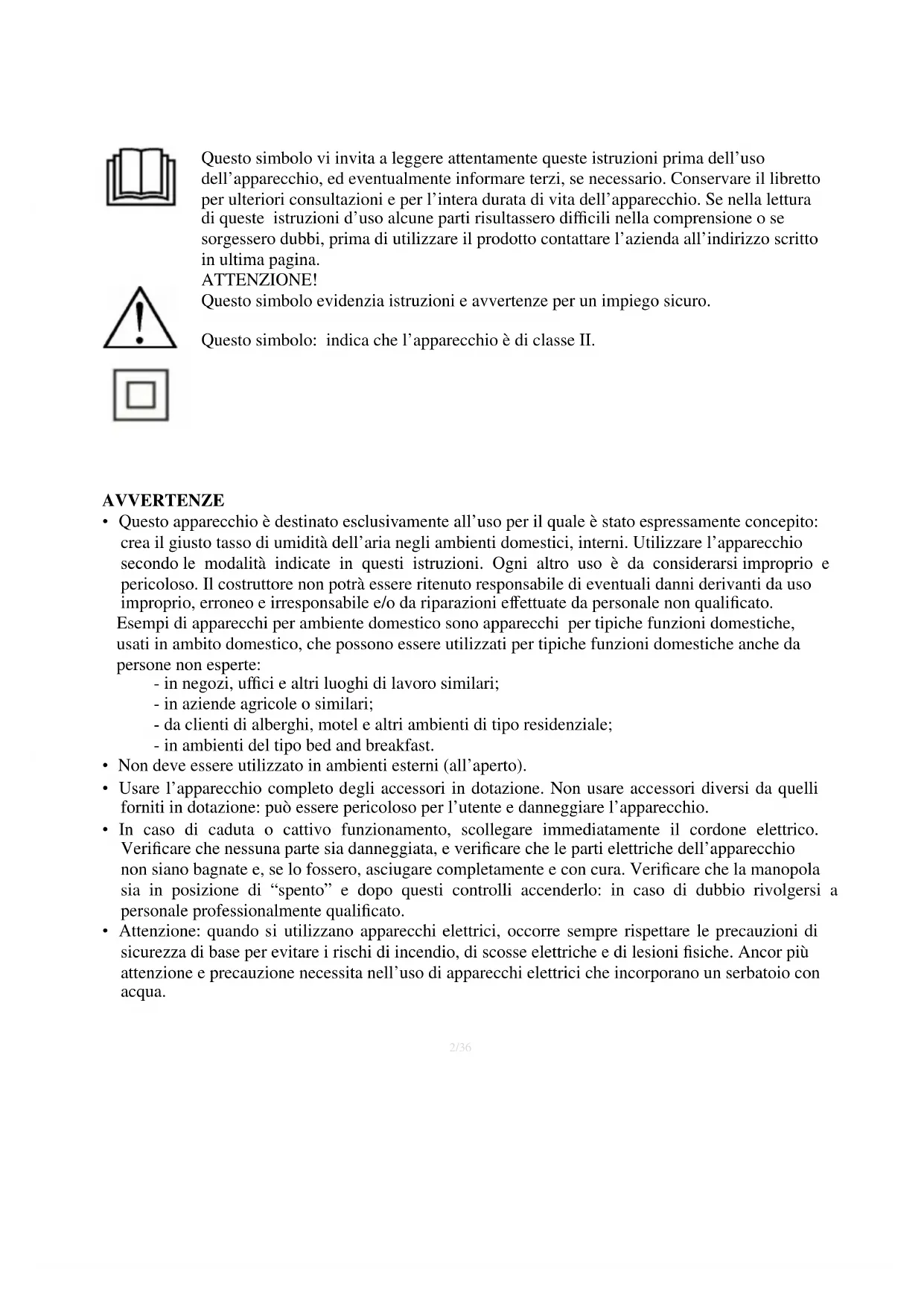 Questo simbolo vi invita a leggere attentamente queste istruzioni prima dell'uso dell'apparecchio, ed eventualmente informare terzi, se necessario. Conservare il libretto per ulteriori consultazioni e per l'intera durata di vita dell'apparecchio. Se nella lettura di queste istruzioni d'uso alcune parti risultassero difficili nella comprensione o se sorgessero dubbi, prima di utilizzare il prodotto contattare l'azienda all'indirizzo scritto in ultima pagina.
ATTENZIONE!
Questo simbolo evidenzia istruzioni e avvertenze per un impiego sicuro.

Questo simbolo: indica che l'apparecchio è di classe II.

AVVERTENZE
• Questo apparecchio è destinato esclusivamente all'uso per il quale è stato espressamente concepito: crea il giusto tasso di umidità dell'aria negli ambienti domestici, interni. Utilizzare l'apparecchio secondo le modalità indicate in questi istruzioni. Ogni altro uso è da considerarsi improprio e pericoloso. Il costruttore non potrà essere ritenuto responsabile di eventuali danni derivanti da uso improprio, erroneo e irresponsabile e/o da riparazioni effettuate da personale non qualificato.
Esempi di apparecchi per ambiente domestico sono apparecchi per tipiche funzioni domestiche, usati in ambito domestico, che possono essere utilizzati per tipiche funzioni domestiche anche da persone non esperte:
- in negozi, uffici e altri luoghi di lavoro similari;
- in aziende agricole o similari;
- da clienti di alberghi, motel e altri ambienti di tipo residenziale;
- in ambienti del tipo bed and breakfast.
• Non deve essere utilizzato in ambienti esterni (all'aperto).
• Usare l'apparecchio completo degli accessori in dotazione. Non usare accessori diversi da quelli forniti in dotazione: può essere pericoloso per l'utente e danneggiare l'apparecchio.
• In caso di caduta o cattivo funzionamento, scollegare immediatamente il cordone elettrico. Verificare che nessuna parte sia danneggiata, e verificare che le parti elettriche dell'apparecchio non siano bagnate e, se lo fossero, asciugare completamente e con cura. Verificare che la manopola sia in posizione di "spento" e dopo questi controlli accenderlo: in caso di dubbio rivolgersi a personale professionalmente qualificato.
• Attenzione: quando si utilizzano apparecchi elettrici, occorre sempre rispettare le precauzioni di sicurezza di base per evitare i rischi di incendio, di scosse elettriche e di lesioni fisiche. Ancor più attenzione e precauzione necessita nell'uso di apparecchi elettrici che incorporano un serbatoio con acqua.

2/36